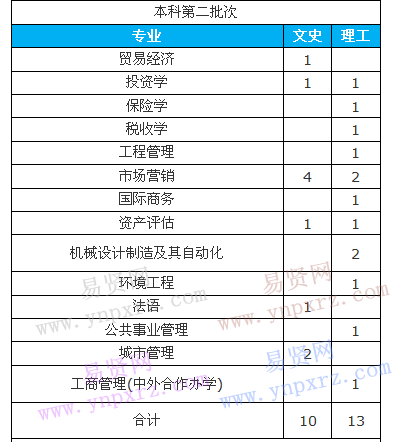 本科第二批次

| 专业 | 文史 | 理工 |
|---|---|---|
| 贸易经济 | 1 | |
| 投资学 | 1 | 1 |
| 保险学 | | 1 |
| 税收学 | | 1 |
| 工程管理 | | 1 |
| 市场营销 | 4 | 2 |
| 国际商务 | | 1 |
| 资产评估 | 1 | 1 |
| 机械设计制造及其自动化 | | 2 |
| 环境工程 | | 1 |
| 法语 | 1 | |
| 公共事业管理 | | 1 |
| 城市管理 | 2 | |
| 工商管理(中外合作办学) | | 1 |
| 合计 | 10 | 13 |

易贤网 www.ynpxrz.com
易贤网 www.ynpxrz.com
易贤网 www.ynpxrz.com
易贤网 www.ynpxrz.com